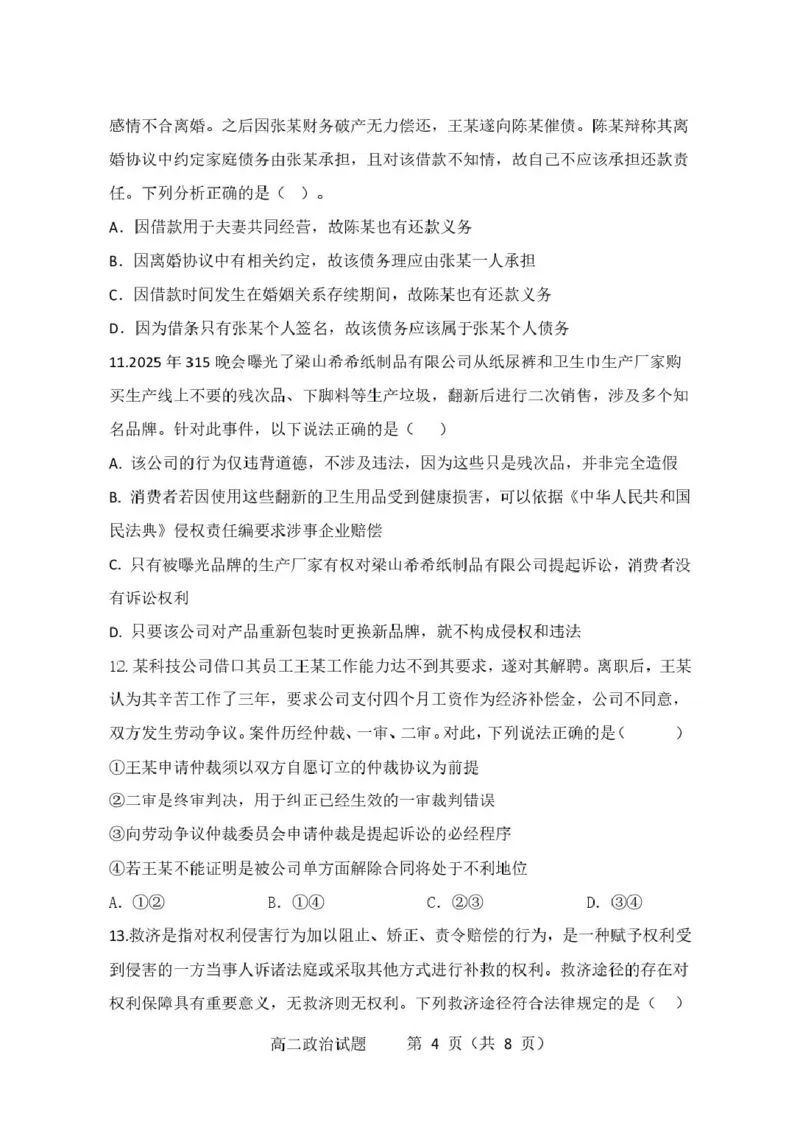 感情不合离婚。之后因张某财务破产无力偿还，王某遂向陈某催债。陈某辩称其离婚协议中约定家庭债务由张某承担，且对该借款不知情，故自己不应该承担还款责任。下列分析正确的是（ ）。

A．因借款用于夫妻共同经营，故陈某也有还款义务

B．因离婚协议中有相关约定，故该债务理应由张某一人承担

C．因借款时间发生在婚姻关系存续期间，故陈某也有还款义务

D．因为借条只有张某个人签名，故该债务应该属于张某个人债务

11.2025 年 315 晚会曝光了梁山希希纸制品有限公司从纸尿裤和卫生巾生产厂家购买生产线上不要的残次品、下脚料等生产垃圾，翻新后进行二次销售，涉及多个知名品牌。针对此事件，以下说法正确的是（ ）

A. 该公司的行为仅违背道德，不涉及违法，因为这些只是残次品，并非完全造假

B. 消费者若因使用这些翻新的卫生用品受到健康损害，可以依据《中华人民共和国民法典》侵权责任编要求涉事企业赔偿

C. 只有被曝光品牌的生产厂家有权对梁山希希纸制品有限公司提起诉讼，消费者没有诉讼权利

D. 只要该公司对产品重新包装时更换新品牌，就不构成侵权和违法

12. 某科技公司借口其员工王某工作能力达不到其要求，遂对其解聘。离职后，王某认为其辛苦工作了三年，要求公司支付四个月工资作为经济补偿金，公司不同意，双方发生劳动争议。案件历经仲裁、一审、二审。对此，下列说法正确的是（ ）

①王某申请仲裁须以双方自愿订立的仲裁协议为前提

②二审是终审判决，用于纠正已经生效的一审裁判错误

③向劳动争议仲裁委员会申请仲裁是提起诉讼的必经程序

④若王某不能证明是被公司单方面解除合同将处于不利地位

A. ①② B. ①④ C. ②③ D. ③④

13.救济是指对权利侵害行为加以阻止、矫正、责令赔偿的行为，是一种赋予权利受到侵害的一方当事人诉诸法庭或采取其他方式进行补救的权利。救济途径的存在对权利保障具有重要意义，无救济则无权利。下列救济途径符合法律规定的是（ ）

高二政治试题 第 4 页（共 8 页）